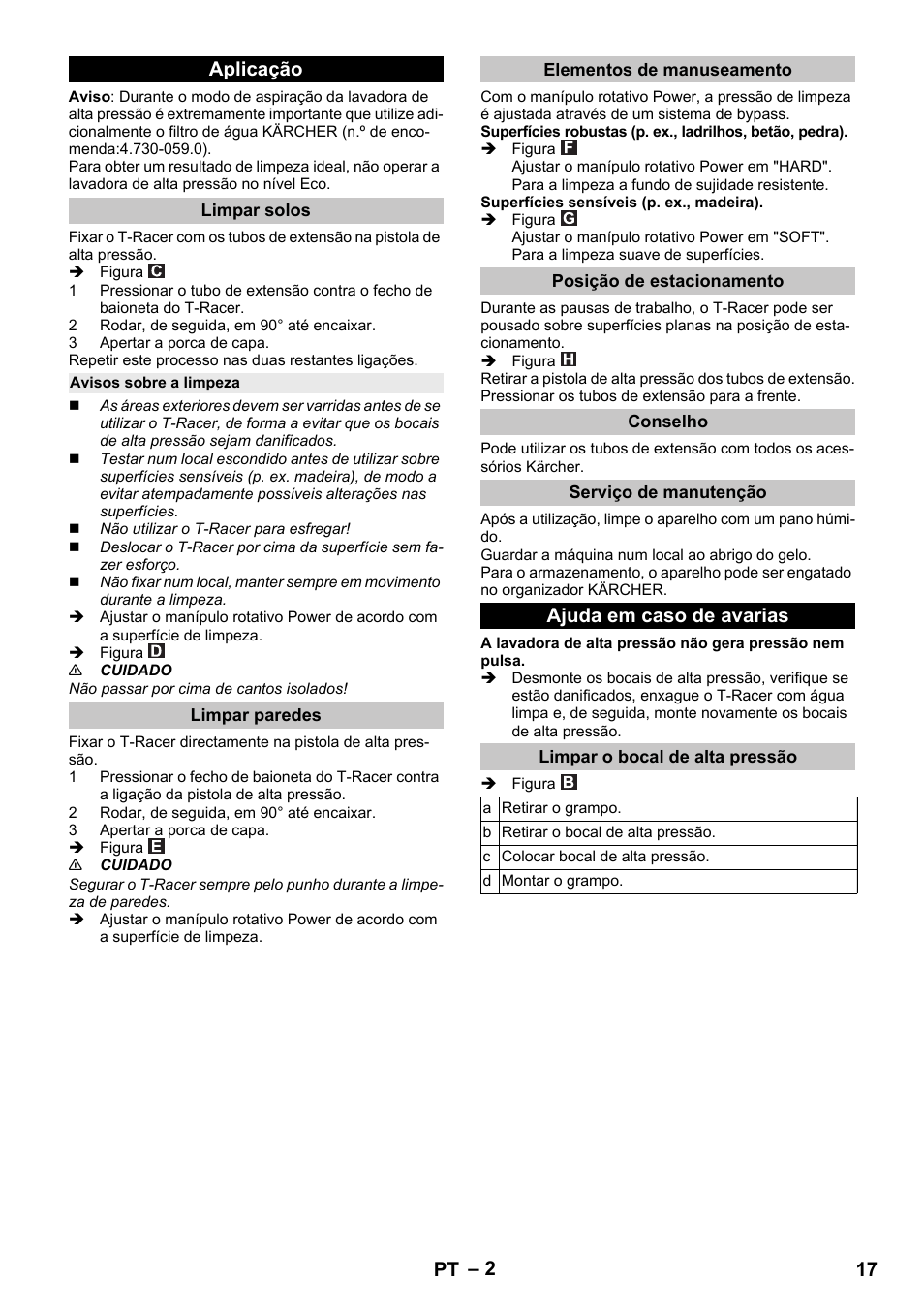 Aplicação

Aviso: Durante o modo de aspiração da lavadora de alta pressão é extremamente importante que utilize adicionalmente o filtro de água KÄRCHER (n.º de encomenda:4.730-059.0).
Para obter um resultado de limpeza ideal, não operar a lavadora de alta pressão no nível Eco.

Limpar solos

Fixar o T-Racer com os tubos de extensão na pistola de alta pressão.
➔ Figura C
1 Pressionar o tubo de extensão contra o fecho de baioneta do T-Racer.
2 Rodar, de seguida, em 90° até encaixar.
3 Apertar a porca de capa.
Repetir este processo nas duas restantes ligações.

Avisos sobre a limpeza

■ As áreas exteriores devem ser varridas antes de se utilizar o T-Racer, de forma a evitar que os bocais de alta pressão sejam danificados.
■ Testar num local escondido antes de utilizar sobre superfícies sensíveis (p. ex. madeira), de modo a evitar atempadamente possíveis alterações nas superfícies.
■ Não utilizar o T-Racer para esfregar!
■ Deslocar o T-Racer por cima da superfície sem fazer esforço.
■ Não fixar num local, manter sempre em movimento durante a limpeza.
➔ Ajustar o manípulo rotativo Power de acordo com a superfície de limpeza.
➔ Figura D
⚠ CUIDADO
Não passar por cima de cantos isolados!

Limpar paredes

Fixar o T-Racer directamente na pistola de alta pressão.
1 Pressionar o fecho de baioneta do T-Racer contra a ligação da pistola de alta pressão.
2 Rodar, de seguida, em 90° até encaixar.
3 Apertar a porca de capa.
➔ Figura E
⚠ CUIDADO
Segurar o T-Racer sempre pelo punho durante a limpeza de paredes.
➔ Ajustar o manípulo rotativo Power de acordo com a superfície de limpeza.

Elementos de manuseamento

Com o manípulo rotativo Power, a pressão de limpeza é ajustada através de um sistema de bypass.
Superfícies robustas (p. ex., ladrilhos, betão, pedra).
➔ Figura F
Ajustar o manípulo rotativo Power em "HARD".
Para a limpeza a fundo de sujidade resistente.
Superfícies sensíveis (p. ex., madeira).
➔ Figura G
Ajustar o manípulo rotativo Power em "SOFT".
Para a limpeza suave de superfícies.

Posição de estacionamento

Durante as pausas de trabalho, o T-Racer pode ser pousado sobre superfícies planas na posição de estacionamento.
➔ Figura H
Retirar a pistola de alta pressão dos tubos de extensão.
Pressionar os tubos de extensão para a frente.

Conselho

Pode utilizar os tubos de extensão com todos os acessórios Kärcher.

Serviço de manutenção

Após a utilização, limpe o aparelho com um pano húmido.
Guardar a máquina num local ao abrigo do gelo.
Para o armazenamento, o aparelho pode ser engatado no organizador KÄRCHER.

Ajuda em caso de avarias

A lavadora de alta pressão não gera pressão nem pulsa.
➔ Desmonte os bocais de alta pressão, verifique se estão danificados, enxague o T-Racer com água limpa e, de seguida, monte novamente os bocais de alta pressão.

Limpar o bocal de alta pressão

➔ Figura B

| a | Retirar o grampo. |
|---|---|
| b | Retirar o bocal de alta pressão. |
| c | Colocar bocal de alta pressão. |
| d | Montar o grampo. |

PT – 2 17